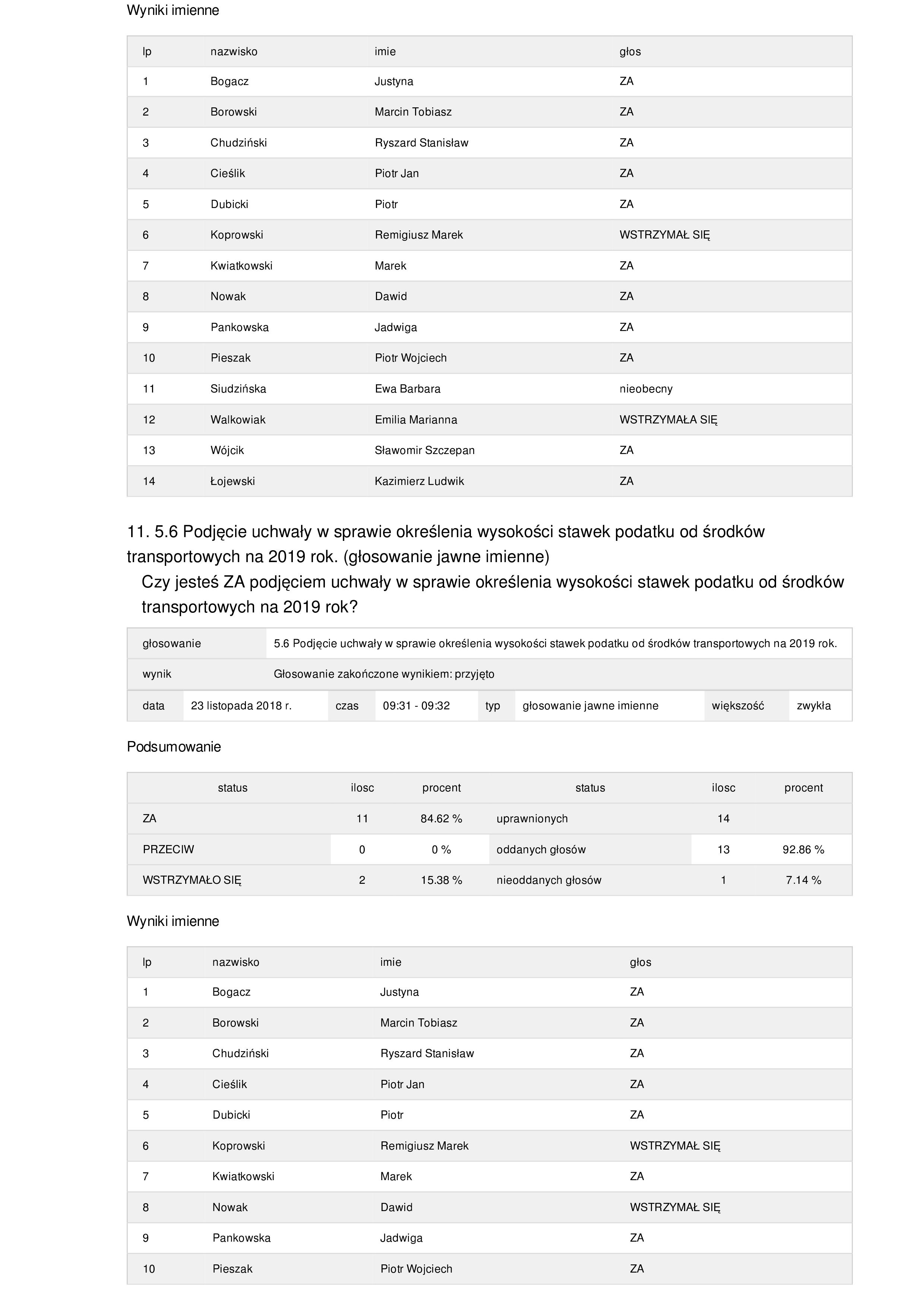 Wyniki imienne

| lp | nazwisko | imie | głos |
|---|---|---|---|
| 1 | Bogacz | Justyna | ZA |
| 2 | Borowski | Marcin Tobiasz | ZA |
| 3 | Chudziński | Ryszard Stanisław | ZA |
| 4 | Cieślik | Piotr Jan | ZA |
| 5 | Dubicki | Piotr | ZA |
| 6 | Koprowski | Remigiusz Marek | WSTRZYMAŁ SIĘ |
| 7 | Kwiatkowski | Marek | ZA |
| 8 | Nowak | Dawid | ZA |
| 9 | Pankowska | Jadwiga | ZA |
| 10 | Pieszak | Piotr Wojciech | ZA |
| 11 | Siudzińska | Ewa Barbara | nieobecny |
| 12 | Walkowiak | Emilia Marianna | WSTRZYMAŁA SIĘ |
| 13 | Wójcik | Sławomir Szczepan | ZA |
| 14 | Łojewski | Kazimierz Ludwik | ZA |

11. 5.6 Podjęcie uchwały w sprawie określenia wysokości stawek podatku od środków transportowych na 2019 rok. (głosowanie jawne imienne)
Czy jesteś ZA podjęciem uchwały w sprawie określenia wysokości stawek podatku od środków transportowych na 2019 rok?

| głosowanie | 5.6 Podjęcie uchwały w sprawie określenia wysokości stawek podatku od środków transportowych na 2019 rok. |
|---|---|
| wynik | Głosowanie zakończone wynikiem: przyjęto |

| data | 23 listopada 2018 r. | czas | 09:31 - 09:32 | typ | głosowanie jawne imienne | większość | zwykła |
|---|---|---|---|---|---|---|---|

Podsumowanie

| status | ilosc | procent | status | ilosc | procent |
|---|---|---|---|---|---|
| ZA | 11 | 84.62 % | uprawnionych | 14 | |
| PRZECIW | 0 | 0 % | oddanych głosów | 13 | 92.86 % |
| WSTRZYMAŁO SIĘ | 2 | 15.38 % | nieoddanych głosów | 1 | 7.14 % |

Wyniki imienne

| lp | nazwisko | imie | głos |
|---|---|---|---|
| 1 | Bogacz | Justyna | ZA |
| 2 | Borowski | Marcin Tobiasz | ZA |
| 3 | Chudziński | Ryszard Stanisław | ZA |
| 4 | Cieślik | Piotr Jan | ZA |
| 5 | Dubicki | Piotr | ZA |
| 6 | Koprowski | Remigiusz Marek | WSTRZYMAŁ SIĘ |
| 7 | Kwiatkowski | Marek | ZA |
| 8 | Nowak | Dawid | WSTRZYMAŁ SIĘ |
| 9 | Pankowska | Jadwiga | ZA |
| 10 | Pieszak | Piotr Wojciech | ZA |